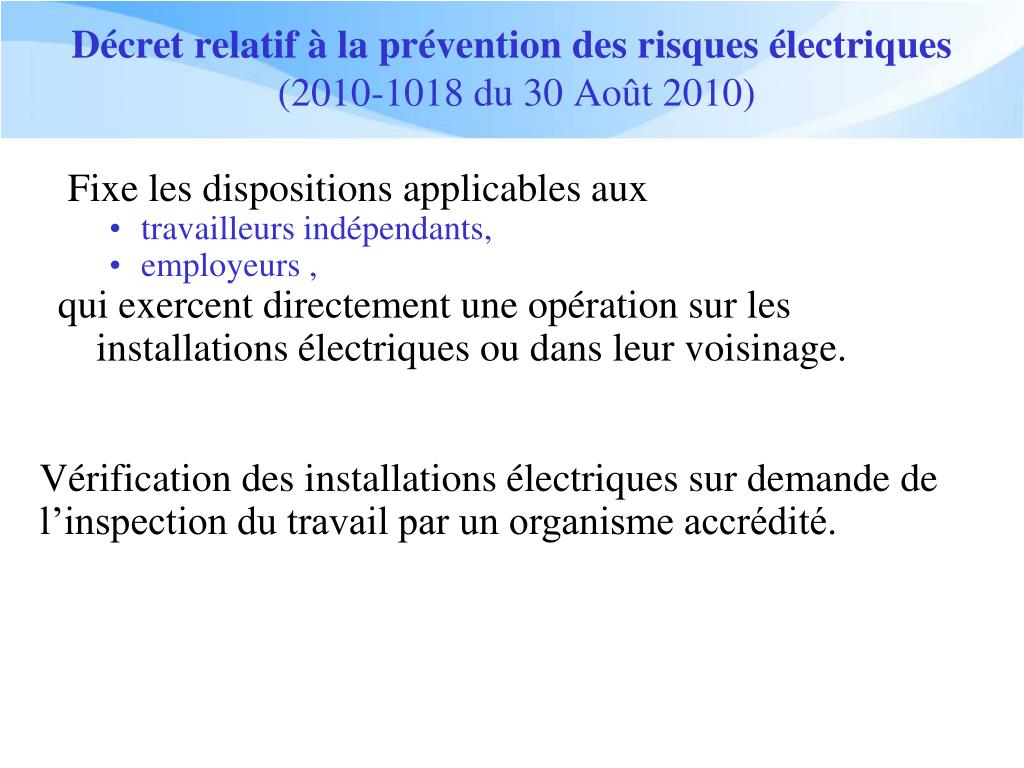 Décret relatif à la prévention des risques électriques
(2010-1018 du 30 Août 2010)

Fixe les dispositions applicables aux
• travailleurs indépendants,
• employeurs ,
qui exercent directement une opération sur les installations électriques ou dans leur voisinage.

Vérification des installations électriques sur demande de l’inspection du travail par un organisme accrédité.